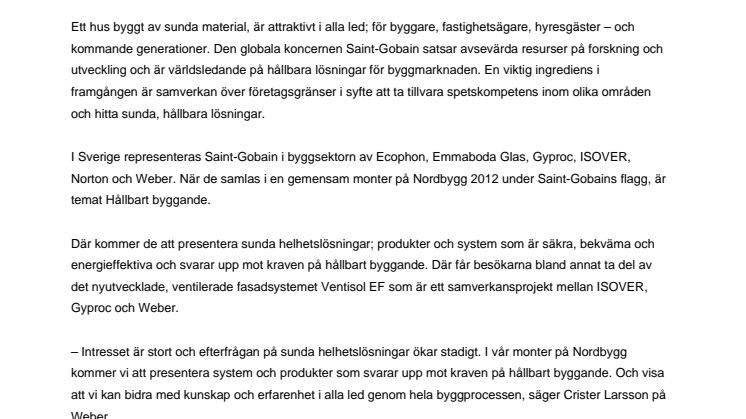 Ett hus byggt av sunda material, är attraktivt i alla led; för byggare, fastighetsägare, hyresgäster – och kommande generationer. Den globala koncernen Saint-Gobain satsar avsevärda resurser på forskning och utveckling och är världsledande på hållbara lösningar för byggmarknaden. En viktig ingrediens i framgången är samverkan över företagsgränser i syfte att ta tillvara spetskompetens inom olika områden och hitta sunda, hållbara lösningar.

I Sverige representeras Saint-Gobain i byggsektorn av Ecophon, Emmaboda Glas, Gyproc, ISOVER, Norton och Weber. När de samlas i en gemensam monter på Nordbygg 2012 under Saint-Gobains flagg, är temat Hållbart byggande.

Där kommer de att presentera sunda helhetslösningar; produkter och system som är säkra, bekväma och energieffektiva och svarar upp mot kraven på hållbart byggande. Där får besökarna bland annat ta del av det nyutvecklade, ventilerade fasadsystemet Ventisol EF som är ett samverkansprojekt mellan ISOVER, Gyproc och Weber.

– Intresset är stort och efterfrågan på sunda helhetslösningar ökar stadigt. I vår monter på Nordbygg kommer vi att presentera system och produkter som svarar upp mot kraven på hållbart byggande. Och visa att vi kan bidra med kunskap och erfarenhet i alla led genom hela byggprocessen, säger Crister Larsson på Weber.